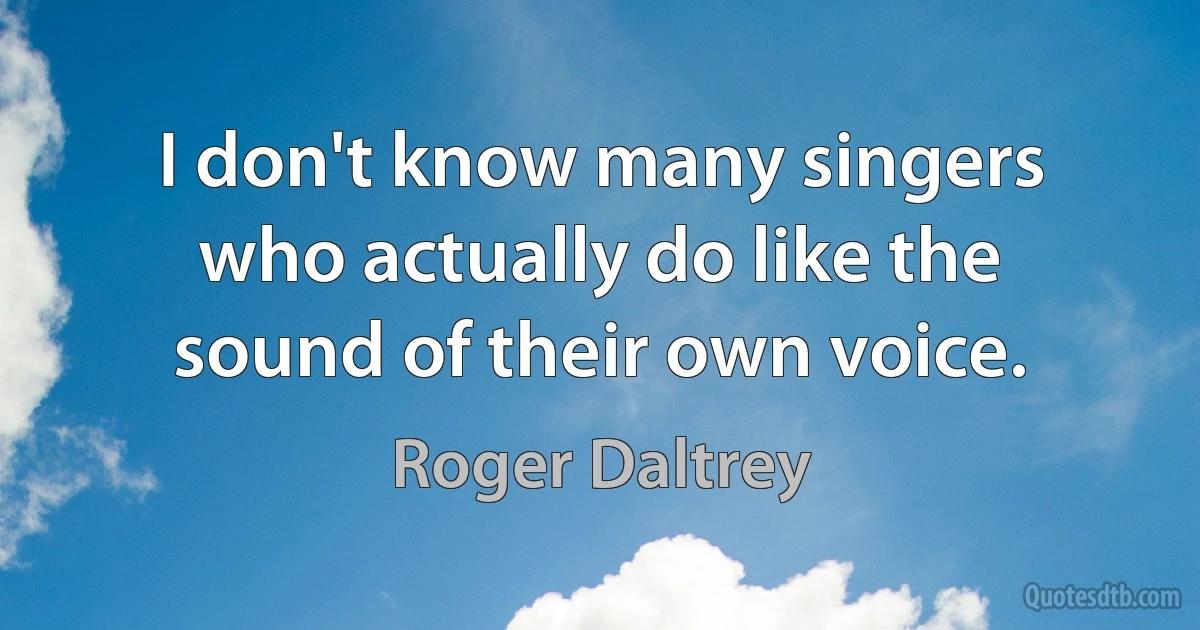 I don't know many singers who actually do like the sound of their own voice.

Roger Daltrey

Quotesdtb.com